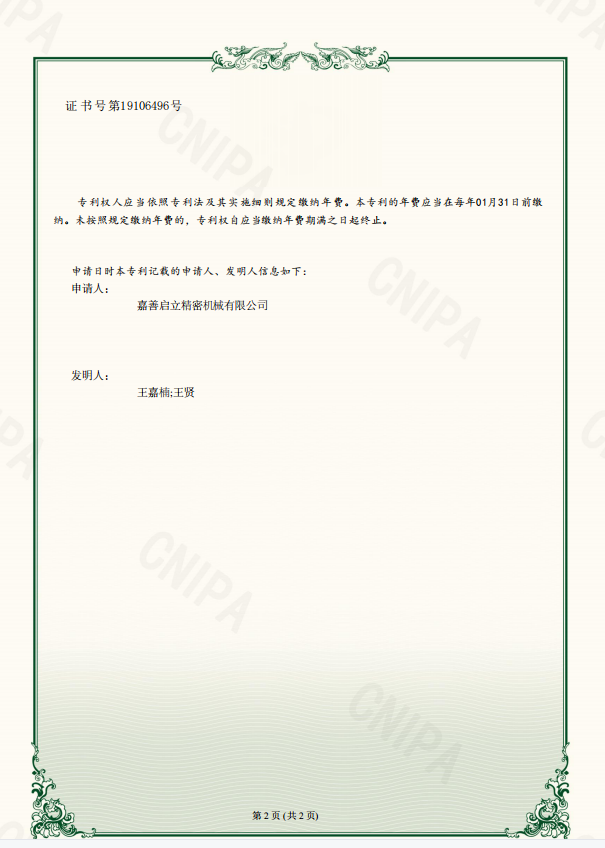 证书号第19106496号

专利权人应当依照专利法及其实施细则规定缴纳年费。本专利的年费应当在每年01月31日前缴纳。未按照规定缴纳年费的，专利权自应当缴纳年费期满之日起终止。

申请日时本专利记载的申请人、发明人信息如下：
申请人：
嘉善启立精密机械有限公司

发明人：
王嘉楠;王贤

第2页(共2页)

CNIPA